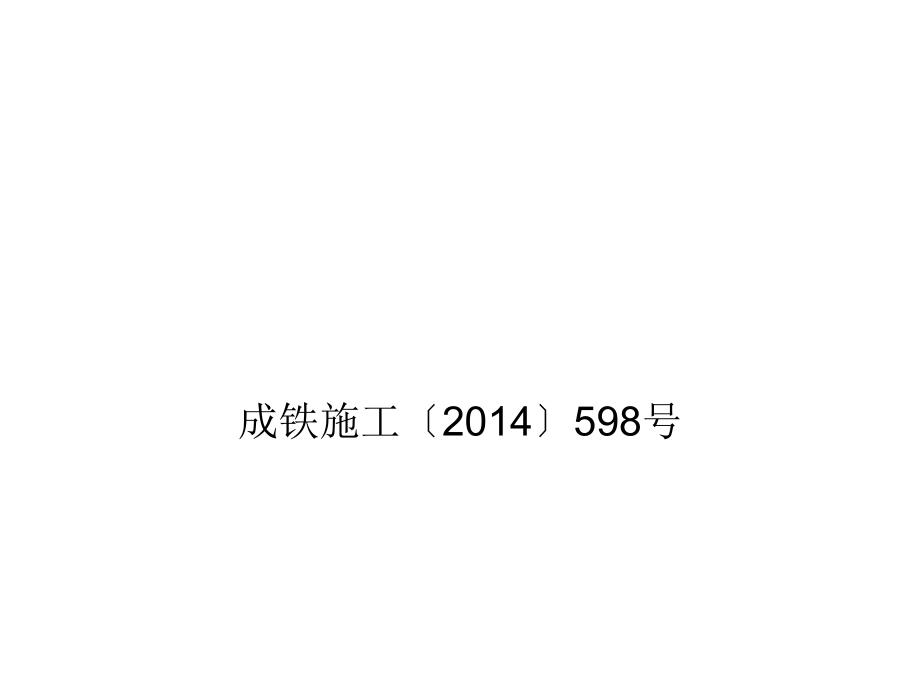 成铁施工〔2014〕598号